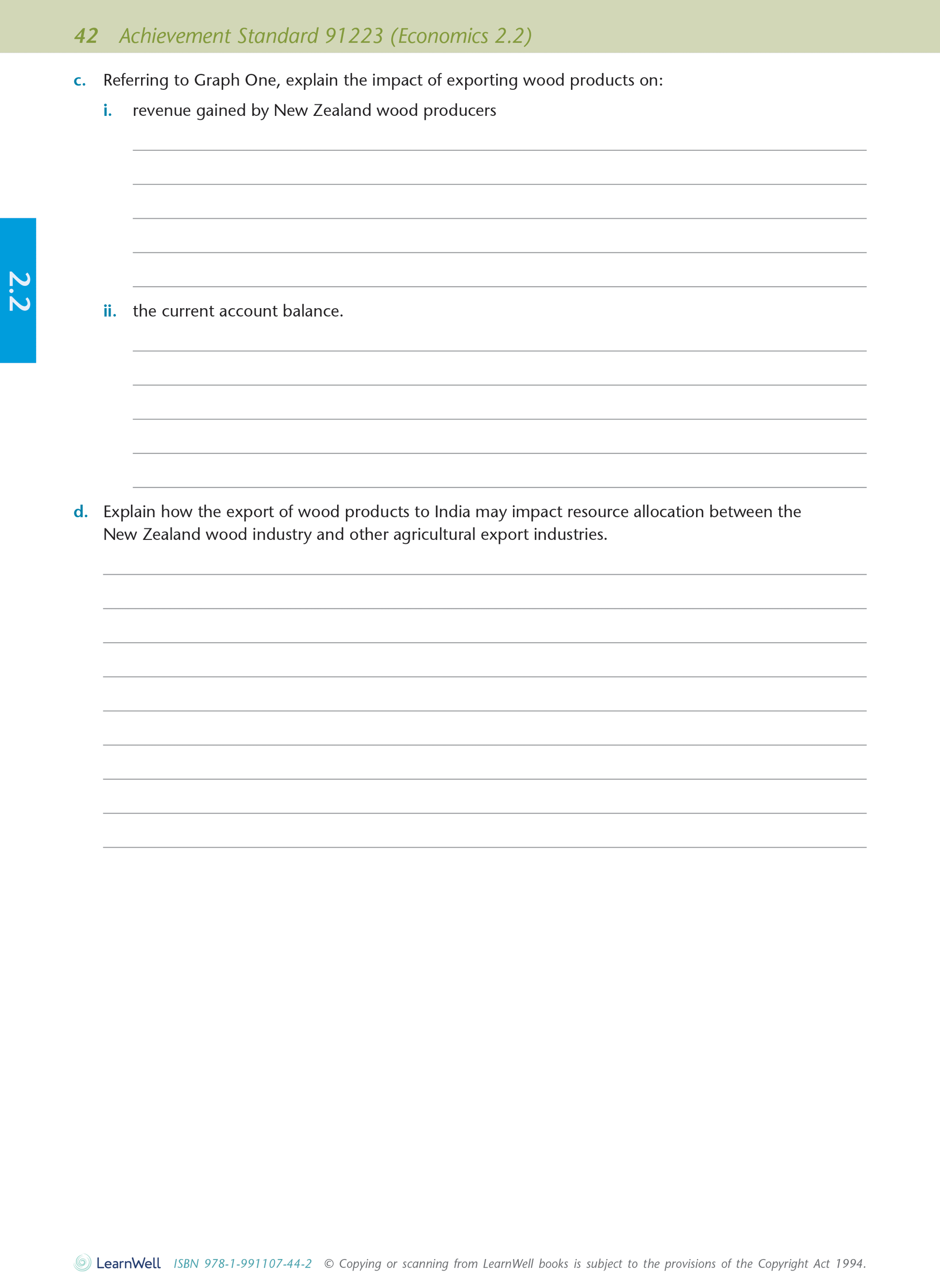 42 Achievement Standard 91223 (Economics 2.2)

2.2

c. Referring to Graph One, explain the impact of exporting wood products on:

i. revenue gained by New Zealand wood producers

ii. the current account balance.

d. Explain how the export of wood products to India may impact resource allocation between the New Zealand wood industry and other agricultural export industries.

LearnWell ISBN 978-1-991107-44-2 © Copying or scanning from LearnWell books is subject to the provisions of the Copyright Act 1994.